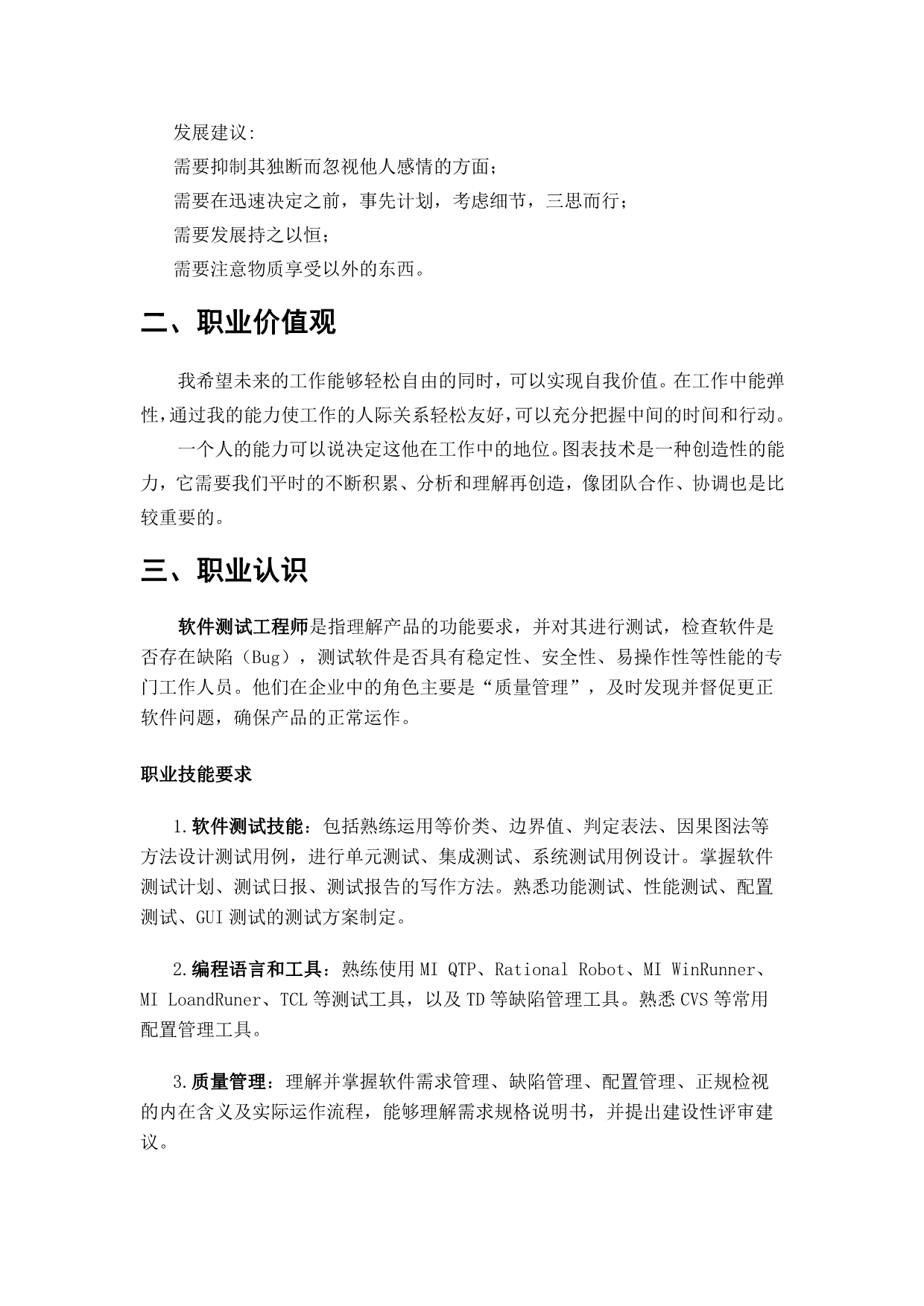 发展建议:
需要抑制其独断而忽视他人感情的方面;
需要在迅速决定之前，事先计划，考虑细节，三思而行;
需要发展持之以恒;
需要注意物质享受以外的东西。

二、职业价值观

我希望未来的工作能够轻松自由的同时，可以实现自我价值。在工作中能弹性，通过我的能力使工作的人际关系轻松友好，可以充分把握中间的时间和行动。

一个人的能力可以说决定这他在工作中的地位。图表技术是一种创造性的能力，它需要我们平时的不断积累、分析和理解再创造，像团队合作、协调也是比较重要的。

三、职业认识

软件测试工程师是指理解产品的功能要求，并对其进行测试，检查软件是否存在缺陷（Bug），测试软件是否具有稳定性、安全性、易操作性等性能的专门工作人员。他们在企业中的角色主要是“质量管理”，及时发现并督促更正软件问题，确保产品的正常运作。

职业技能要求

1.软件测试技能：包括熟练运用等价类、边界值、判定表法、因果图法等方法设计测试用例，进行单元测试、集成测试、系统测试用例设计。掌握软件测试计划、测试日报、测试报告的写作方法。熟悉功能测试、性能测试、配置测试、GUI 测试的测试方案制定。

2.编程语言和工具：熟练使用 MI QTP、Rational Robot、MI WinRunner、MI LoandRuner、TCL 等测试工具，以及 TD 等缺陷管理工具。熟悉 CVS 等常用配置管理工具。

3.质量管理：理解并掌握软件需求管理、缺陷管理、配置管理、正规检视的内在含义及实际运作流程，能够理解需求规格说明书，并提出建设性评审建议。